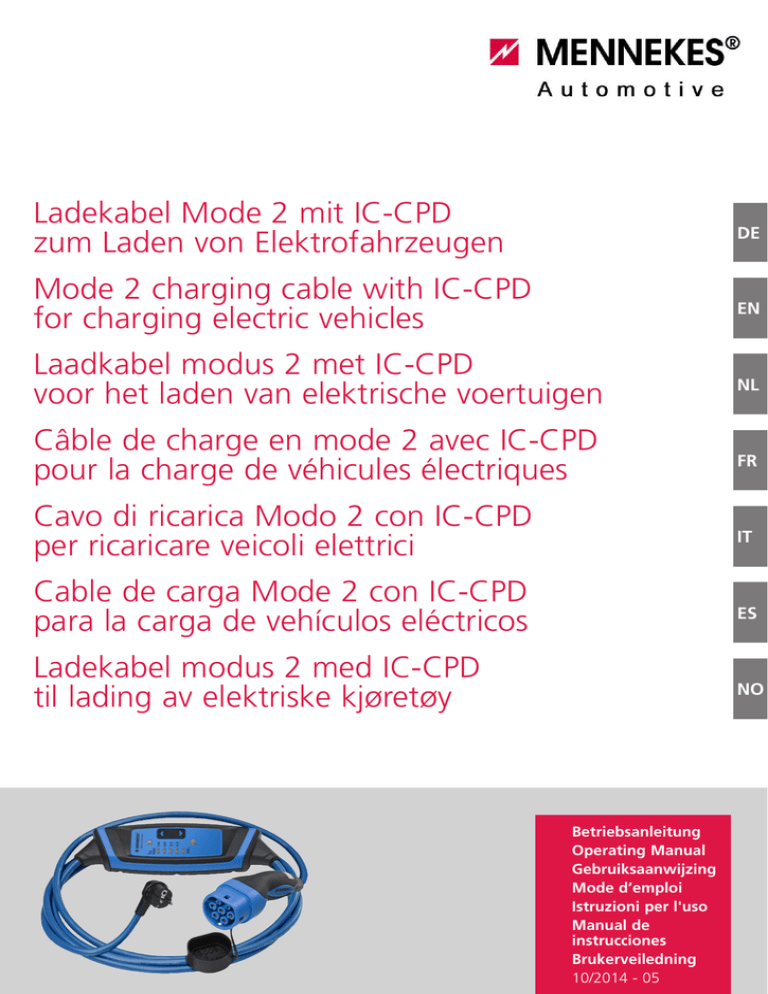 MENNEKES®
Automotive

Ladekabel Mode 2 mit IC-CPD
zum Laden von Elektrofahrzeugen

DE

Mode 2 charging cable with IC-CPD
for charging electric vehicles

EN

Laadkabel modus 2 met IC-CPD
voor het laden van elektrische voertuigen

NL

Câble de charge en mode 2 avec IC-CPD
pour la charge de véhicules électriques

FR

Cavo di ricarica Modo 2 con IC-CPD
per ricaricare veicoli elettrici

IT

Cable de carga Mode 2 con IC-CPD
para la carga de vehículos eléctricos

ES

Ladekabel modus 2 med IC-CPD
til lading av elektriske kjøretøy

NO

Betriebsanleitung
Operating Manual
Gebruiksaanwijzing
Mode d'emploi
Istruzioni per l'uso
Manual de instrucciones
Brukerveiledning
10/2014 - 05